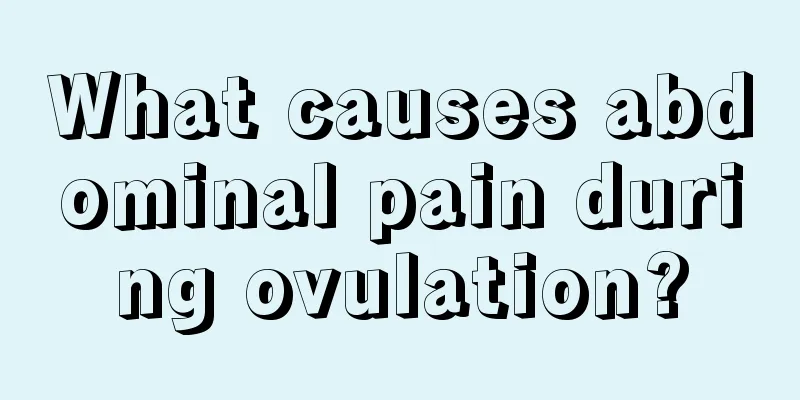 What causes abdominal pain during ovulation?